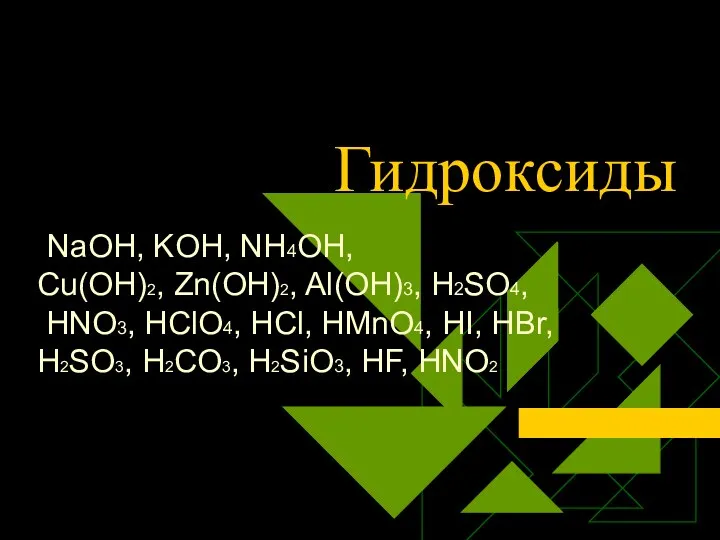 Гидроксиды

$NaOH$, $KOH$, $NH_4OH$, $Cu(OH)_2$, $Zn(OH)_2$, $Al(OH)_3$, $H_2SO_4$, $HNO_3$, $HClO_4$, $HCl$, $HMnO_4$, $HI$, $HBr$, $H_2SO_3$, $H_2CO_3$, $H_2SiO_3$, $HF$, $HNO_2$